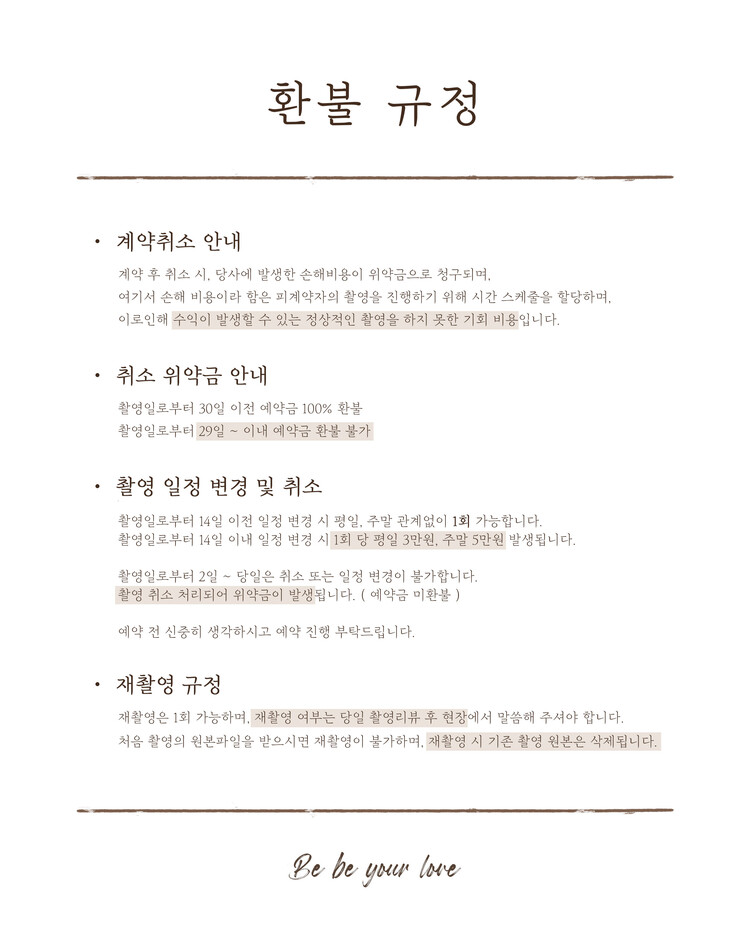 환불 규정

• 계약취소 안내

계약 후 취소 시, 당사에 발생한 손해비용이 위약금으로 청구되며,
여기서 손해 비용이라 함은 피계약자의 촬영을 진행하기 위해 시간 스케줄을 할당하며,
이로인해 수익이 발생할 수 있는 정상적인 촬영을 하지 못한 기회 비용입니다.

• 취소 위약금 안내

촬영일로부터 30일 이전 예약금 100% 환불
촬영일로부터 29일 ~ 이내 예약금 환불 불가

• 촬영 일정 변경 및 취소

촬영일로부터 14일 이전 일정 변경 시 평일, 주말 관계없이 1회 가능합니다.
촬영일로부터 14일 이내 일정 변경 시 1회 당 평일 3만원, 주말 5만원 발생됩니다.

촬영일로부터 2일 ~ 당일은 취소 또는 일정 변경이 불가합니다.
촬영 취소 처리되어 위약금이 발생됩니다. ( 예약금 미환불 )

예약 전 신중히 생각하시고 예약 진행 부탁드립니다.

• 재촬영 규정

재촬영은 1회 가능하며, 재촬영 여부는 당일 촬영리뷰 후 현장에서 말씀해 주셔야 합니다.
처음 촬영의 원본파일을 받으시면 재촬영이 불가하며, 재촬영 시 기존 촬영 원본은 삭제됩니다.

Be be your love